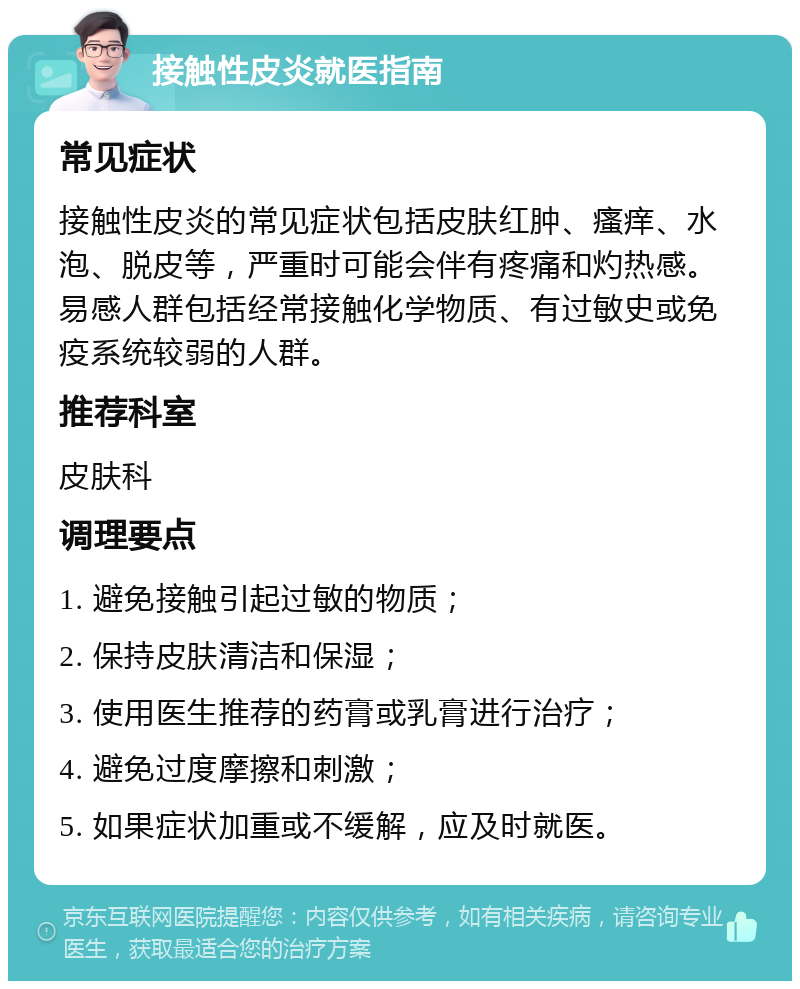 接触性皮炎就医指南

常见症状

接触性皮炎的常见症状包括皮肤红肿、瘙痒、水泡、脱皮等，严重时可能会伴有疼痛和灼热感。易感人群包括经常接触化学物质、有过敏史或免疫系统较弱的人群。

推荐科室

皮肤科

调理要点

1. 避免接触引起过敏的物质；

2. 保持皮肤清洁和保湿；

3. 使用医生推荐的药膏或乳膏进行治疗；

4. 避免过度摩擦和刺激；

5. 如果症状加重或不缓解，应及时就医。

京东互联网医院提醒您：内容仅供参考，如有相关疾病，请咨询专业医生，获取最适合您的治疗方案